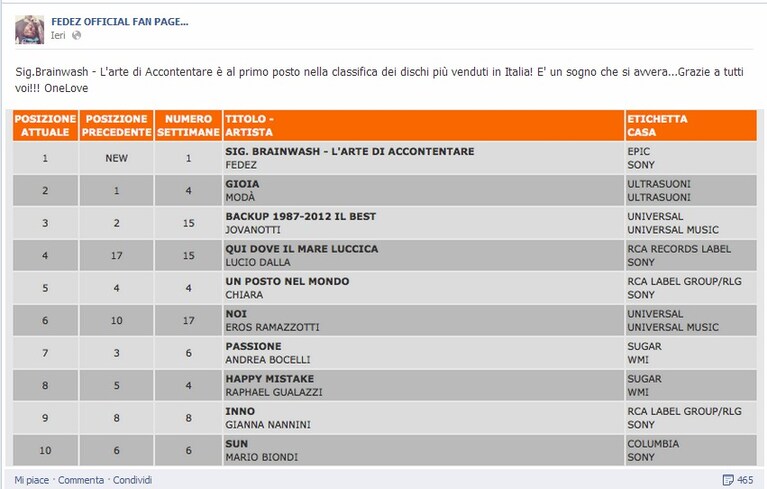 FEDEZ OFFICIAL FAN PAGE...
Ieri

Sig.Brainwash - L'arte di Accontentare è al primo posto nella classifica dei dischi più venduti in Italia! E' un sogno che si avvera...Grazie a tutti voi!!! OneLove

| POSIZIONE ATTUALE | POSIZIONE PRECEDENTE | NUMERO SETTIMANE | TITOLO - ARTISTA | ETICHETTA CASA |
|---|---|---|---|---|
| 1 | NEW | 1 | SIG. BRAINWASH - L'ARTE DI ACCONTENTARE FEDEZ | EPIC SONY |
| 2 | 1 | 4 | GIOIA MODÀ | ULTRASUONI ULTRASUONI |
| 3 | 2 | 15 | BACKUP 1987-2012 IL BEST JOVANOTTI | UNIVERSAL UNIVERSAL MUSIC |
| 4 | 17 | 15 | QUI DOVE IL MARE LUCCICA LUCIO DALLA | RCA RECORDS LABEL SONY |
| 5 | 4 | 4 | UN POSTO NEL MONDO CHIARA | RCA LABEL GROUP/RLG SONY |
| 6 | 10 | 17 | NOI EROS RAMAZZOTTI | UNIVERSAL UNIVERSAL MUSIC |
| 7 | 3 | 6 | PASSIONE ANDREA BOCELLI | SUGAR WMI |
| 8 | 5 | 4 | HAPPY MISTAKE RAPHAEL GUALAZZI | SUGAR WMI |
| 9 | 8 | 8 | INNO GIANNA NANNINI | RCA LABEL GROUP/RLG SONY |
| 10 | 6 | 6 | SUN MARIO BIONDI | COLUMBIA SONY |

Mi piace · Commenta · Condividi
465